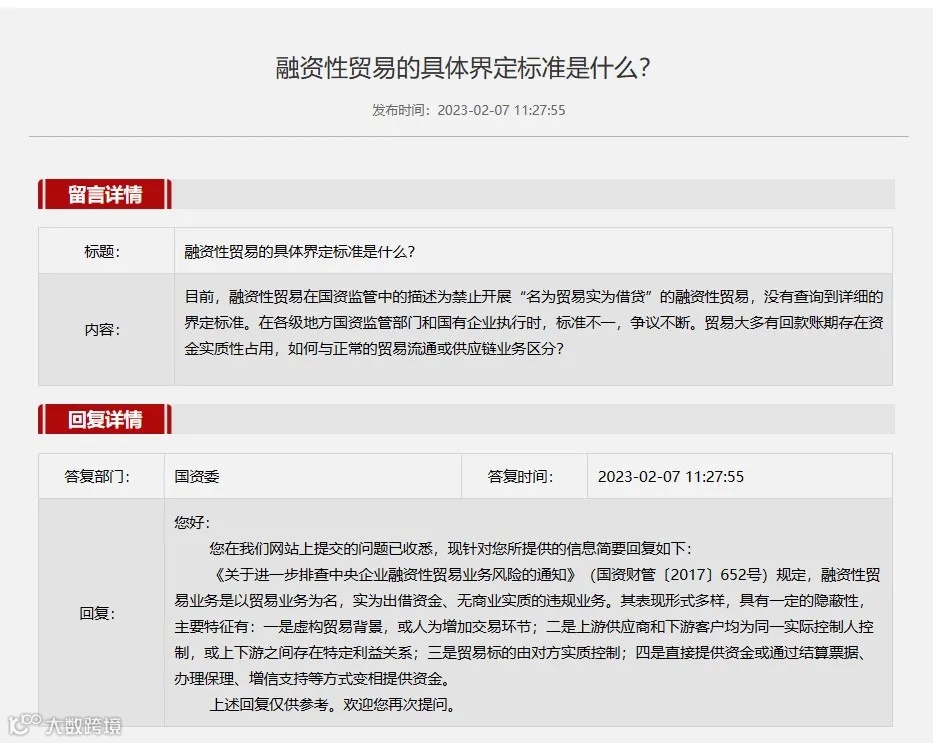 融资性贸易的具体界定标准是什么?

发布时间：2023-02-07 11:27:55

留言详情

| 标题： | 融资性贸易的具体界定标准是什么? |
|---|---|
| 内容： | 目前，融资性贸易在国资监管中的描述为禁止开展“名为贸易实为借贷”的融资性贸易，没有查询到详细的界定标准。在各级地方国资监管部门和国有企业执行时，标准不一，争议不断。贸易大多有回款账期存在资金实质性占用，如何与正常的贸易流通或供应链业务区分? |

回复详情

| 答复部门： | 国资委 | 答复时间： | 2023-02-07 11:27:55 |
|---|---|---|---|
| 回复： | 您好：<br>您在我们网站上提交的问题已收悉，现针对您所提供的信息简要回复如下：<br>《关于进一步排查中央企业融资性贸易业务风险的通知》（国资财管〔2017〕652号）规定，融资性贸易业务是以贸易业务为名，实为出借资金、无商业实质的违规业务。其表现形式多样，具有一定的隐蔽性，主要特征有：一是虚构贸易背景，或人为增加交易环节；二是上游供应商和下游客户均为同一实际控制人控制，或上下游之间存在特定利益关系；三是贸易标的由对方实质控制；四是直接提供资金或通过结算票据、办理保理、增信支持等方式变相提供资金。<br>上述回复仅供参考。欢迎您再次提问。 | | |

大数跨境